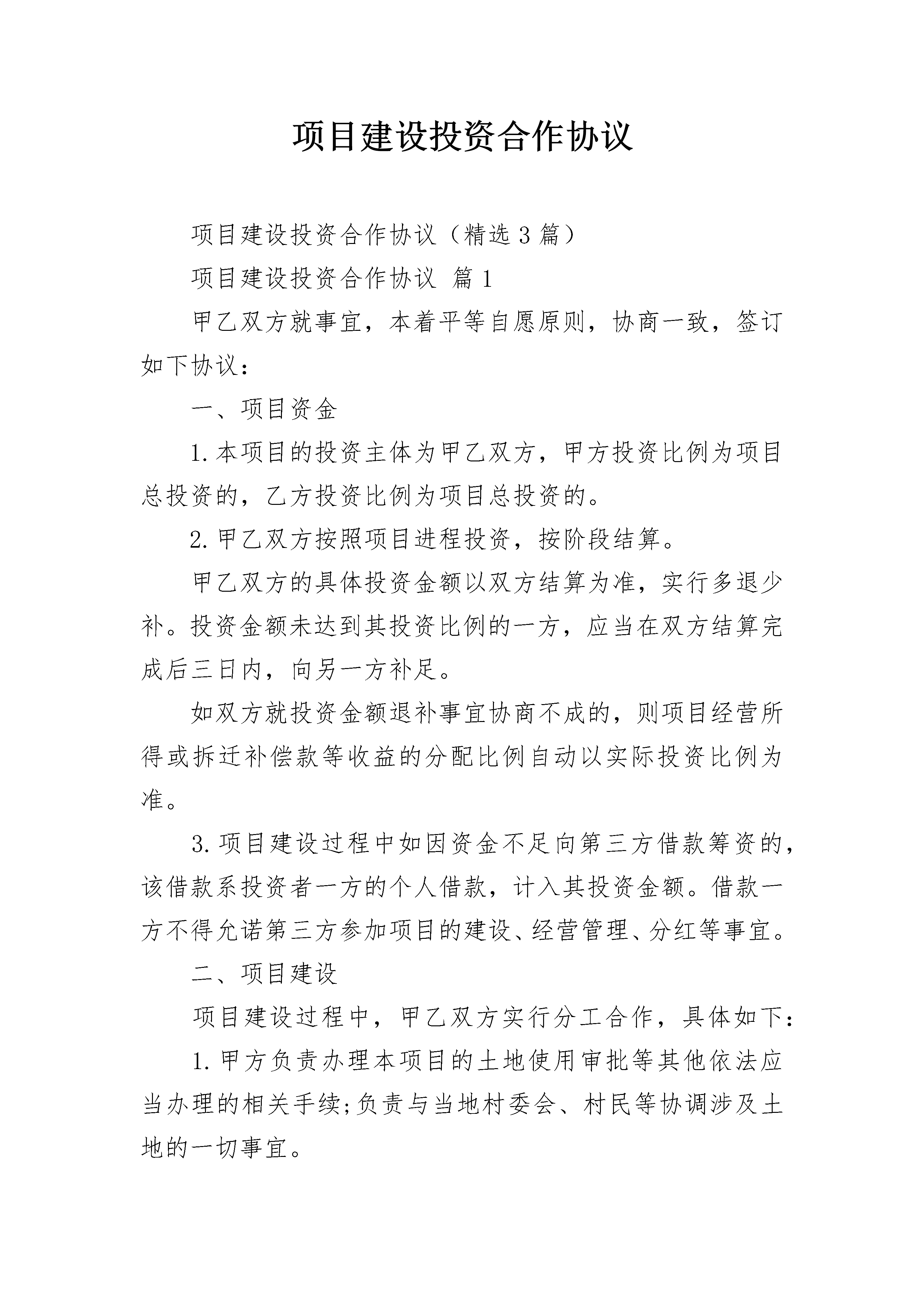 项目建设投资合作协议

项目建设投资合作协议（精选3篇）

项目建设投资合作协议 篇1

甲乙双方就事宜，本着平等自愿原则，协商一致，签订如下协议：

一、项目资金

1.本项目的投资主体为甲乙双方，甲方投资比例为项目总投资的，乙方投资比例为项目总投资的。

2.甲乙双方按照项目进程投资，按阶段结算。

甲乙双方的具体投资金额以双方结算为准，实行多退少补。投资金额未达到其投资比例的一方，应当在双方结算完成后三日内，向另一方补足。

如双方就投资金额退补事宜协商不成的，则项目经营所得或拆迁补偿款等收益的分配比例自动以实际投资比例为准。

3.项目建设过程中如因资金不足向第三方借款筹资的，该借款系投资者一方的个人借款，计入其投资金额。借款一方不得允诺第三方参加项目的建设、经营管理、分红等事宜。

二、项目建设

项目建设过程中，甲乙双方实行分工合作，具体如下：

1.甲方负责办理本项目的土地使用审批等其他依法应当办理的相关手续;负责与当地村委会、村民等协调涉及土地的一切事宜。